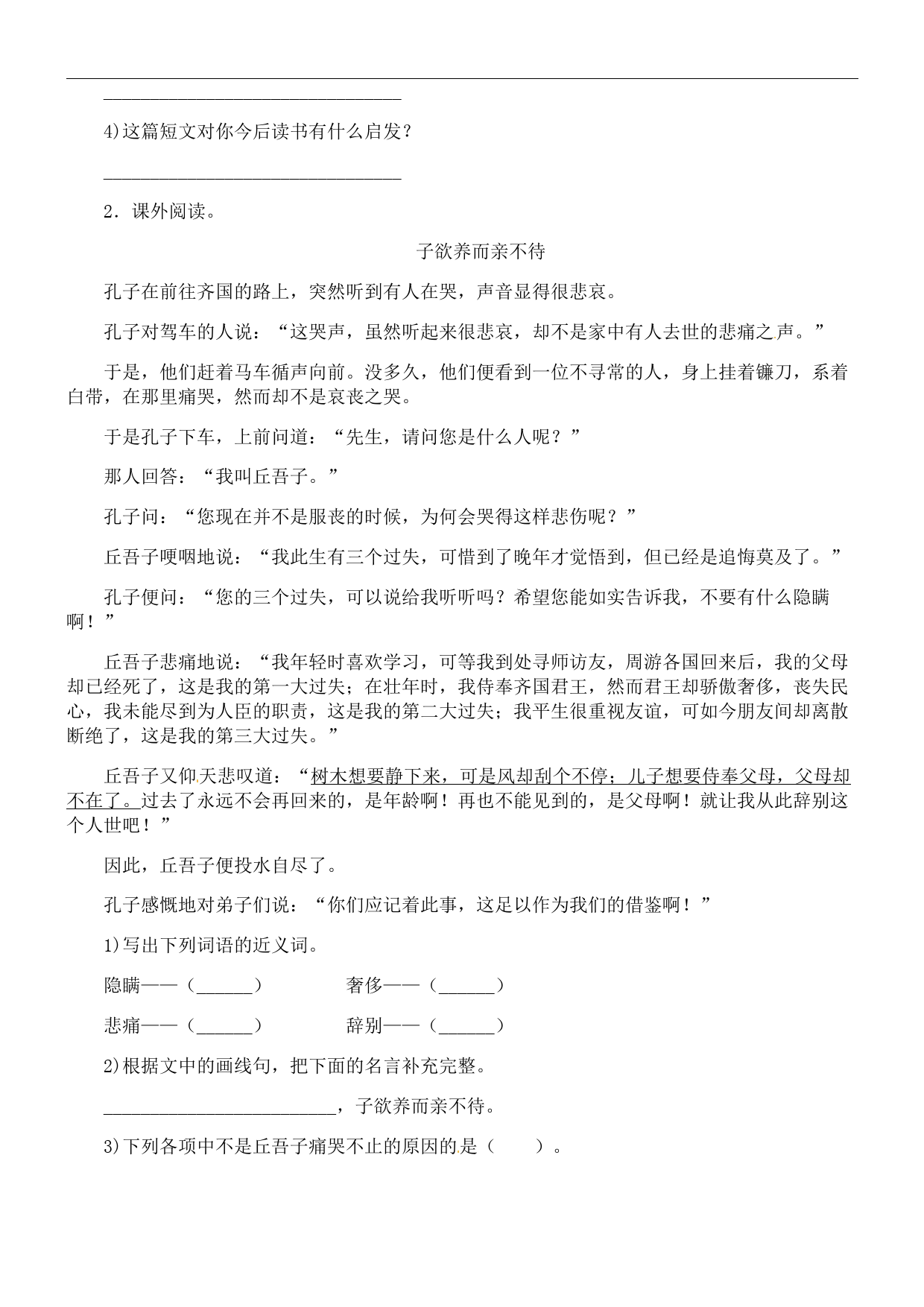 ________________________________

4)这篇短文对你今后读书有什么启发？

________________________________

2．课外阅读。

子欲养而亲不待

孔子在前往齐国的路上，突然听到有人在哭，声音显得很悲哀。

孔子对驾车的人说：“这哭声，虽然听起来很悲哀，却不是家中有人去世的悲痛之声。”

于是，他们赶着马车循声向前。没多久，他们便看到一位不寻常的人，身上挂着镰刀，系着白带，在那里痛哭，然而却不是哀丧之哭。

于是孔子下车，上前问道：“先生，请问您是什么人呢？”

那人回答：“我叫丘吾子。”

孔子问：“您现在并不是服丧的时候，为何会哭得这样悲伤呢？”

丘吾子哽咽地说：“我此生有三个过失，可惜到了晚年才觉悟到，但已经是追悔莫及了。”

孔子便问：“您的三个过失，可以说给我听听吗？希望您能如实告诉我，不要有什么隐瞒啊！”

丘吾子悲痛地说：“我年轻时喜欢学习，可等我到处寻师访友，周游各国回来后，我的父母却已经死了，这是我的第一大过失；在壮年时，我侍奉齐国君王，然而君王却骄傲奢侈，丧失民心，我未能尽到为人臣的职责，这是我的第二大过失；我平生很重视友谊，可如今朋友间却离散断绝了，这是我的第三大过失。”

丘吾子又仰天悲叹道：“树木想要静下来，可是风却刮个不停；儿子想要侍奉父母，父母却不在了。过去了永远不会再回来的，是年龄啊！再也不能见到的，是父母啊！就让我从此辞别这个人世吧！”

因此，丘吾子便投水自尽了。

孔子感慨地对弟子们说：“你们应记着此事，这足以作为我们的借鉴啊！”

1)写出下列词语的近义词。

隐瞒——（______）　　奢侈——（______）

悲痛——（______）　　辞别——（______）

2)根据文中的画线句，把下面的名言补充完整。

_________________________，子欲养而亲不待。

3)下列各项中不是丘吾子痛哭不止的原因的是（　　）。